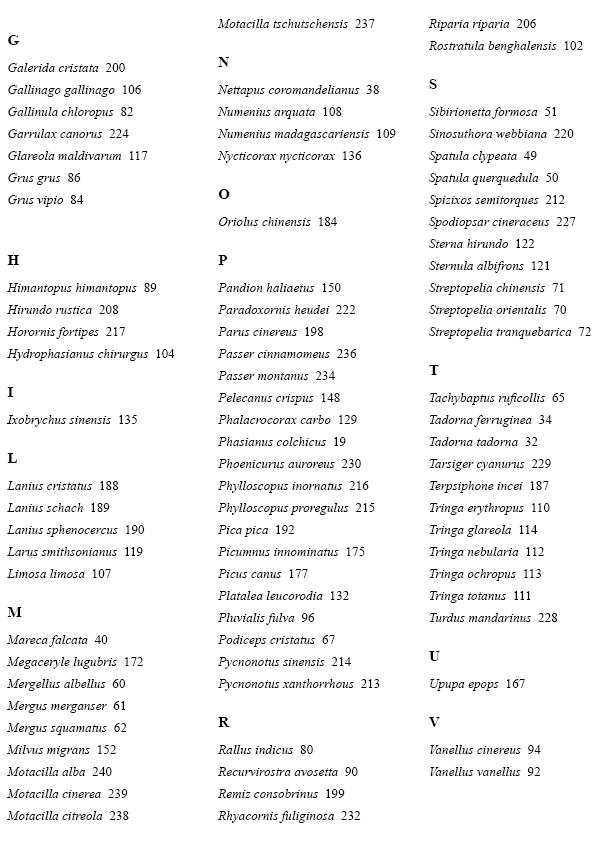 G

Galerida cristata 200
Gallinago gallinago 106
Gallinula chloropus 82
Garrulax canorus 224
Glareola maldivarum 117
Grus grus 86
Grus vipio 84

H

Himantopus himantopus 89
Hirundo rustica 208
Horornis fortipes 217
Hydrophasianus chirurgus 104

I

Ixobrychus sinensis 135

L

Lanius cristatus 188
Lanius schach 189
Lanius sphenocercus 190
Larus smithsonianus 119
Limosa limosa 107

M

Mareca falcata 40
Megaceryle lugubris 172
Mergellus albellus 60
Mergus merganser 61
Mergus squamatus 62
Milvus migrans 152
Motacilla alba 240
Motacilla cinerea 239
Motacilla citreola 238
Motacilla tschutschensis 237

N

Nettapus coromandelianus 38
Numenius arquata 108
Numenius madagascariensis 109
Nycticorax nycticorax 136

O

Oriolus chinensis 184

P

Pandion haliaetus 150
Paradoxornis heudei 222
Parus cinereus 198
Passer cinnamomeus 236
Passer montanus 234
Pelecanus crispus 148
Phalacrocorax carbo 129
Phasianus colchicus 19
Phoenicurus auroreus 230
Phylloscopus inornatus 216
Phylloscopus proregulus 215
Pica pica 192
Picumnus innominatus 175
Picus canus 177
Platalea leucorodia 132
Pluvialis fulva 96
Podiceps cristatus 67
Pycnonotus sinensis 214
Pycnonotus xanthorrhous 213

R

Rallus indicus 80
Recurvirostra avosetta 90
Remiz consobrinus 199
Rhyacornis fuliginosa 232
Riparia riparia 206
Rostratula benghalensis 102

S

Sibirionetta formosa 51
Sinosuthora webbiana 220
Spatula clypeata 49
Spatula querquedula 50
Spizixos semitorques 212
Spodiopsar cineraceus 227
Sterna hirundo 122
Sternula albifrons 121
Streptopelia chinensis 71
Streptopelia orientalis 70
Streptopelia tranquebarica 72

T

Tachybaptus ruficollis 65
Tadorna ferruginea 34
Tadorna tadorna 32
Tarsiger cyanurus 229
Terpsiphone incei 187
Tringa erythropus 110
Tringa glareola 114
Tringa nebularia 112
Tringa ochropus 113
Tringa totanus 111
Turdus mandarinus 228

U

Upupa epops 167

V

Vanellus cinereus 94
Vanellus vanellus 92